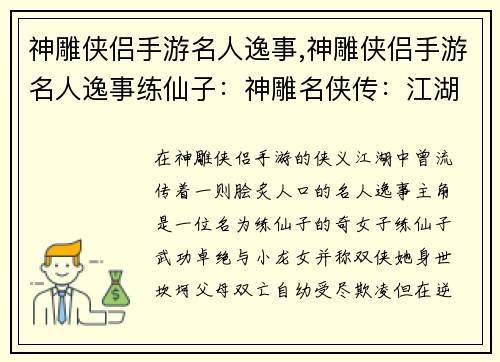 神雕侠侣手游名人逸事,神雕侠侣手游名人逸事练仙子：神雕名侠传：江湖

在神雕侠侣手游的侠义江湖中曾流传着一则脍炙人口的名人逸事主角是一位名为练仙子的奇女子练仙子武功卓绝与小龙女并称双侠她身世坎坷父母双亡自幼受尽欺凌但在逆

$